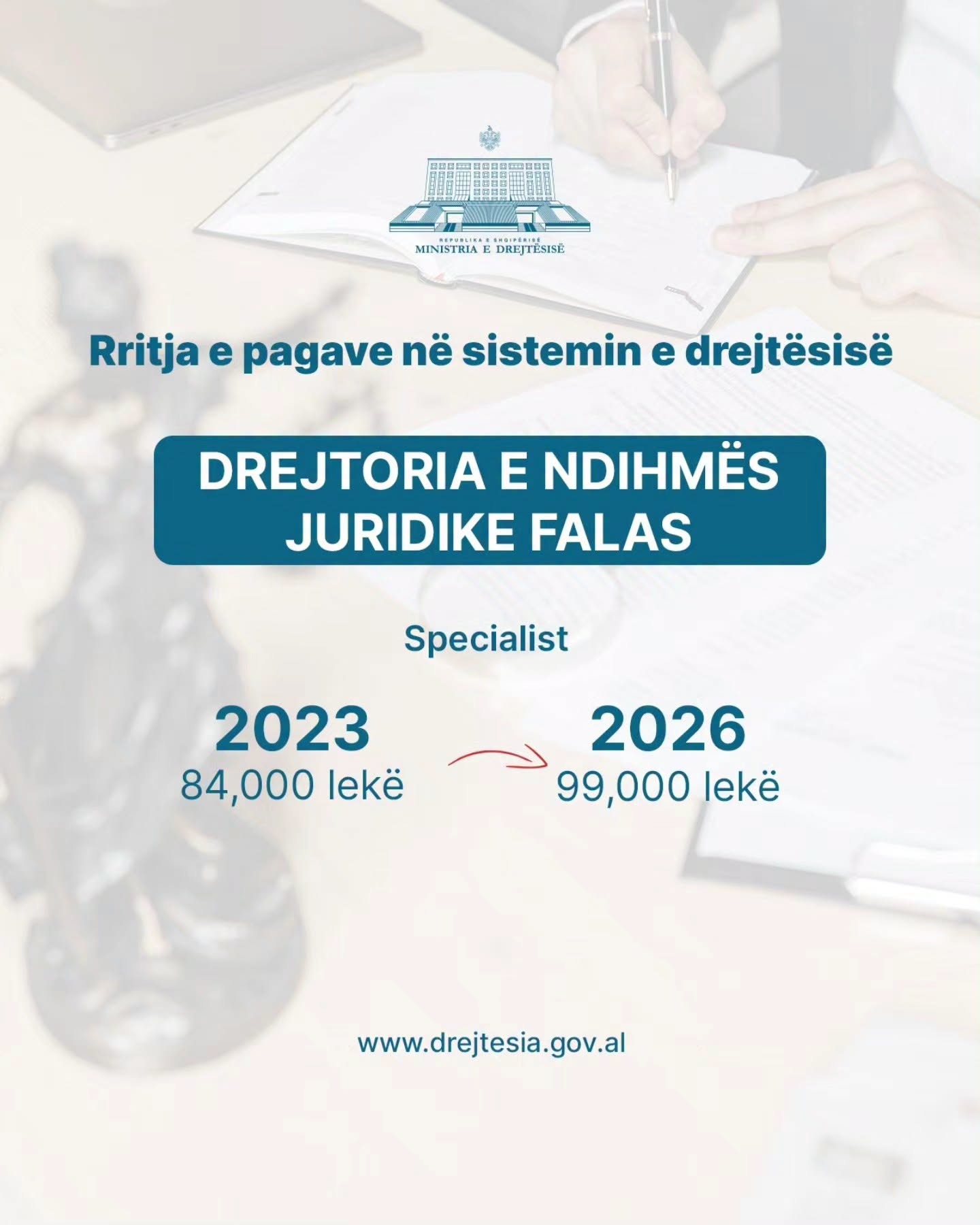 REPUBLIKA E SHQIPËRISË
MINISTRIA E DREJTËSISË

Rritja e pagave në sistemin e drejtësisë

DREJTORIA E NDIHMËS JURIDIKE FALAS

Specialist

2023
84,000 lekë

2026
99,000 lekë

www.drejtesia.gov.al